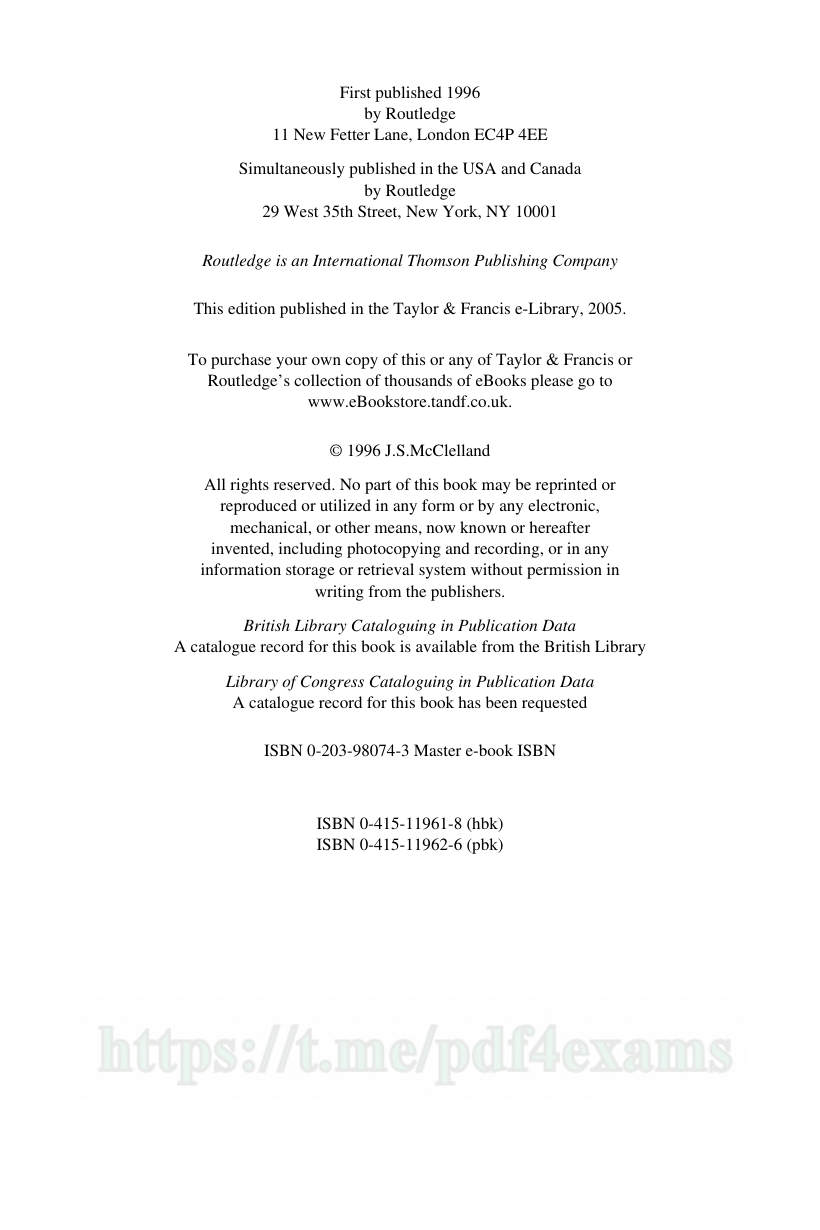 First published 1996
by Routledge
11 New Fetter Lane, London EC4P 4EE

Simultaneously published in the USA and Canada
by Routledge
29 West 35th Street, New York, NY 10001

Routledge is an International Thomson Publishing Company

This edition published in the Taylor & Francis e-Library, 2005.

To purchase your own copy of this or any of Taylor & Francis or Routledge's collection of thousands of eBooks please go to www.eBookstore.tandf.co.uk.

© 1996 J.S.McClelland

All rights reserved. No part of this book may be reprinted or reproduced or utilized in any form or by any electronic, mechanical, or other means, now known or hereafter invented, including photocopying and recording, or in any information storage or retrieval system without permission in writing from the publishers.

British Library Cataloguing in Publication Data
A catalogue record for this book is available from the British Library

Library of Congress Cataloguing in Publication Data
A catalogue record for this book has been requested

ISBN 0-203-98074-3 Master e-book ISBN

ISBN 0-415-11961-8 (hbk)
ISBN 0-415-11962-6 (pbk)

https://t.me/pdf4exams